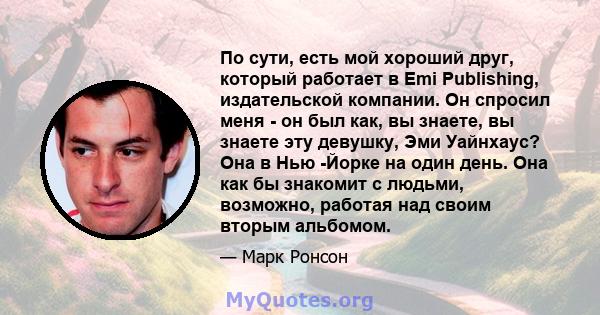 По сути, есть мой хороший друг, который работает в Emi Publishing, издательской компании. Он спросил меня - он был как, вы знаете, вы знаете эту девушку, Эми Уайнхаус? Она в Нью -Йорке на один день. Она как бы знакомит с людьми, возможно, работая над своим вторым альбомом.

— Марк Ронсон

MyQuotes.org